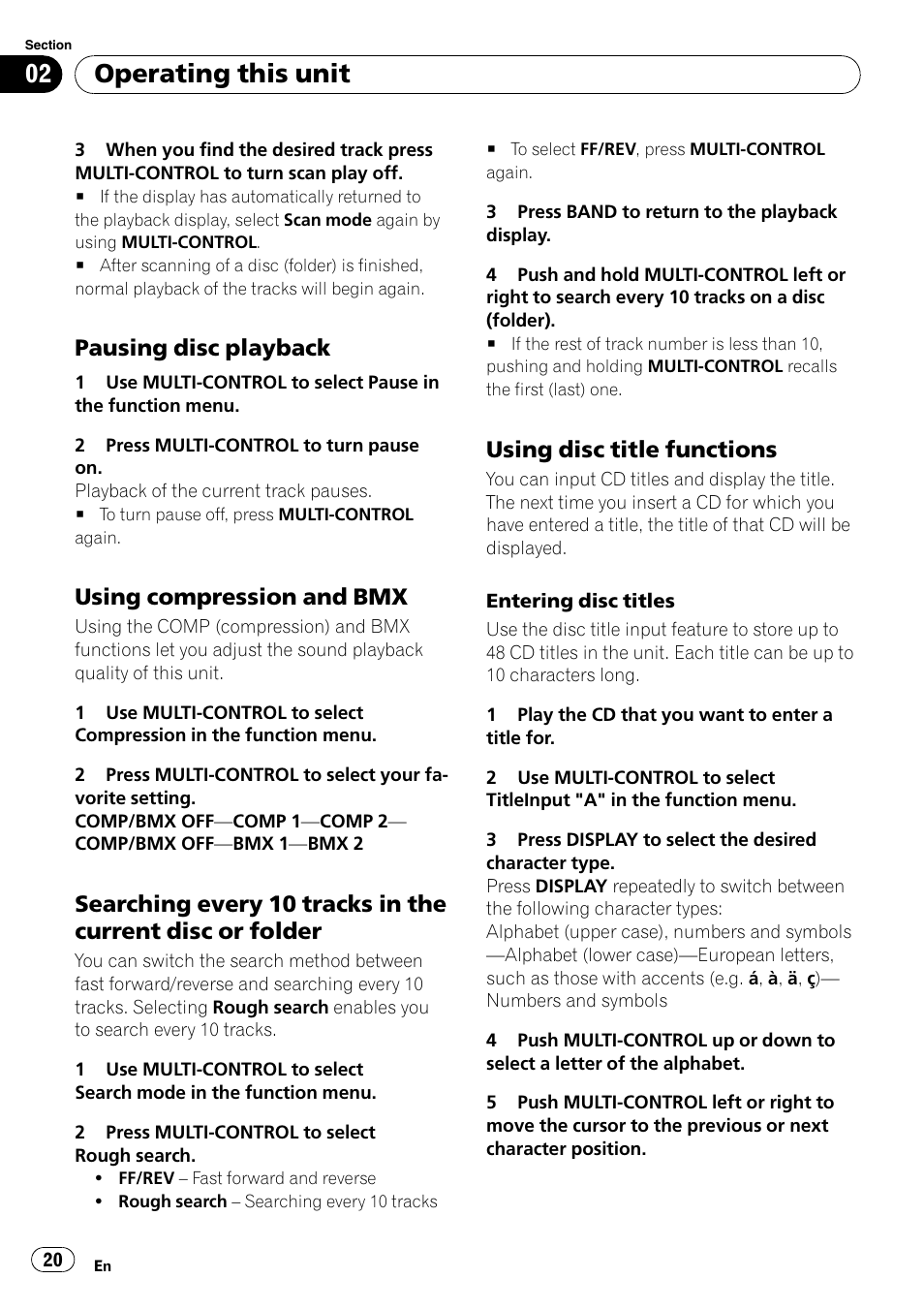 Section

02 Operating this unit

3 When you find the desired track press MULTI-CONTROL to turn scan play off.
■ If the display has automatically returned to the playback display, select Scan mode again by using MULTI-CONTROL.
■ After scanning of a disc (folder) is finished, normal playback of the tracks will begin again.

Pausing disc playback

1 Use MULTI-CONTROL to select Pause in the function menu.

2 Press MULTI-CONTROL to turn pause on.
Playback of the current track pauses.
■ To turn pause off, press MULTI-CONTROL again.

Using compression and BMX

Using the COMP (compression) and BMX functions let you adjust the sound playback quality of this unit.

1 Use MULTI-CONTROL to select Compression in the function menu.

2 Press MULTI-CONTROL to select your favorite setting.
COMP/BMX OFF—COMP 1—COMP 2—COMP/BMX OFF—BMX 1—BMX 2

Searching every 10 tracks in the current disc or folder

You can switch the search method between fast forward/reverse and searching every 10 tracks. Selecting Rough search enables you to search every 10 tracks.

1 Use MULTI-CONTROL to select Search mode in the function menu.

2 Press MULTI-CONTROL to select Rough search.
• FF/REV – Fast forward and reverse
• Rough search – Searching every 10 tracks

■ To select FF/REV, press MULTI-CONTROL again.

3 Press BAND to return to the playback display.

4 Push and hold MULTI-CONTROL left or right to search every 10 tracks on a disc (folder).
■ If the rest of track number is less than 10, pushing and holding MULTI-CONTROL recalls the first (last) one.

Using disc title functions

You can input CD titles and display the title. The next time you insert a CD for which you have entered a title, the title of that CD will be displayed.

Entering disc titles

Use the disc title input feature to store up to 48 CD titles in the unit. Each title can be up to 10 characters long.

1 Play the CD that you want to enter a title for.

2 Use MULTI-CONTROL to select TitleInput "A" in the function menu.

3 Press DISPLAY to select the desired character type.
Press DISPLAY repeatedly to switch between the following character types:
Alphabet (upper case), numbers and symbols—Alphabet (lower case)—European letters, such as those with accents (e.g. á, à, ä, ç)—Numbers and symbols

4 Push MULTI-CONTROL up or down to select a letter of the alphabet.

5 Push MULTI-CONTROL left or right to move the cursor to the previous or next character position.

20 En